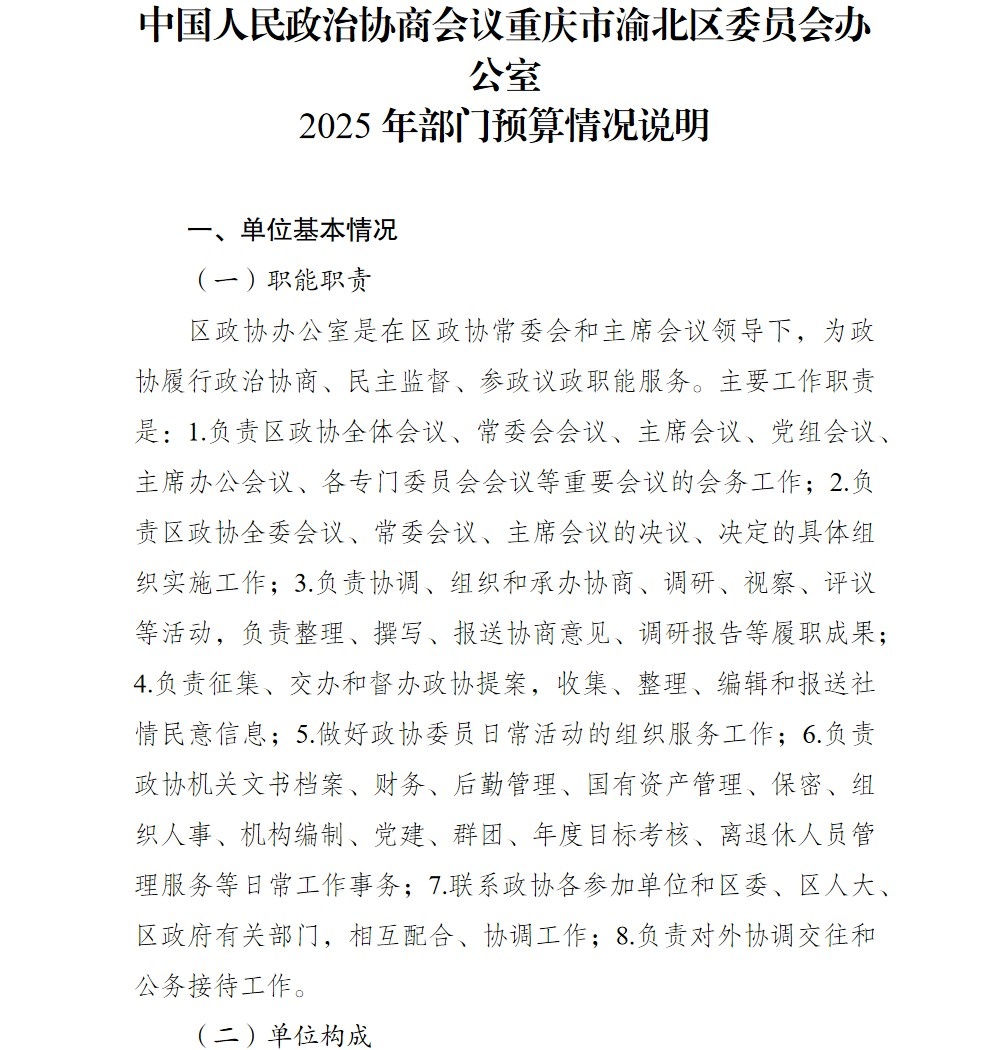 中国人民政治协商会议重庆市渝北区委员会办公室
2025 年部门预算情况说明

一、单位基本情况

（一）职能职责

区政协办公室是在区政协常委会和主席会议领导下，为政协履行政治协商、民主监督、参政议政职能服务。主要工作职责是：1.负责区政协全体会议、常委会会议、主席会议、党组会议、主席办公会议、各专门委员会会议等重要会议的会务工作；2.负责区政协全委会议、常委会议、主席会议的决议、决定的具体组织实施工作；3.负责协调、组织和承办协商、调研、视察、评议等活动，负责整理、撰写、报送协商意见、调研报告等履职成果；4.负责征集、交办和督办政协提案，收集、整理、编辑和报送社情民意信息；5.做好政协委员日常活动的组织服务工作；6.负责政协机关文书档案、财务、后勤管理、国有资产管理、保密、组织人事、机构编制、党建、群团、年度目标考核、离退休人员管理服务等日常工作事务；7.联系政协各参加单位和区委、区人大、区政府有关部门，相互配合、协调工作；8.负责对外协调交往和公务接待工作。

（二）单位构成